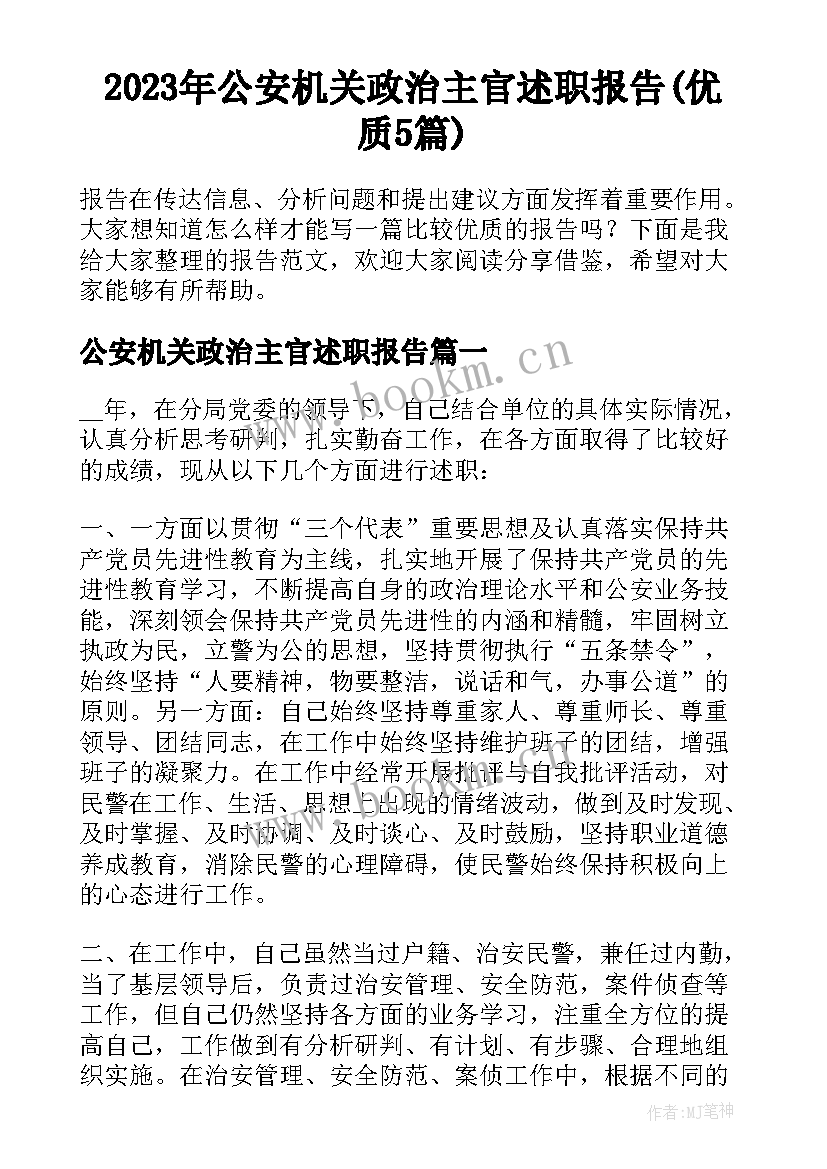 2023年公安机关政治主官述职报告(优质5篇)

报告在传达信息、分析问题和提出建议方面发挥着重要作用。大家想知道怎么样才能写一篇比较优质的报告吗？下面是我给大家整理的报告范文，欢迎大家阅读分享借鉴，希望对大家能够有所帮助。

公安机关政治主官述职报告篇一

www.bookm.cn

__年，在分局党委的领导下，自己结合单位的具体实际情况，认真分析思考研判，扎实勤奋工作，在各方面取得了比较好的成绩，现从以下几个方面进行述职：

一、一方面以贯彻“三个代表”重要思想及认真落实保持共产党员先进性教育为主线，扎实地开展了保持共产党员的先进性教育学习，不断提高自身的政治理论水平和公安业务技能，深刻领会保持共产党员先进性的内涵和精髓，牢固树立执政为民，立警为公的思想，坚持贯彻执行“五条禁令”，始终坚持“人要精神，物要整洁，说话和气，办事公道”的原则。另一方面：自己始终坚持尊重家人、尊重师长、尊重领导、团结同志，在工作中始终坚持维护班子的团结，增强班子的凝聚力。在工作中经常开展批评与自我批评活动，对民警在工作、生活、思想上出现的情绪波动，做到及时发现、及时掌握、及时协调、及时谈心、及时鼓励，坚持职业道德养成教育，消除民警的心理障碍，使民警始终保持积极向上的心态进行工作。

二、在工作中，自己虽然当过户籍、治安民警，兼任过内勤，当了基层领导后，负责过治安管理、安全防范，案件侦查等工作，但自己仍然坚持各方面的业务学习，注重全方位的提高自己，工作做到有分析研判、有计划、有步骤、合理地组织实施。在治安管理、安全防范、案侦工作中，根据不同的

作者:MJ笔神